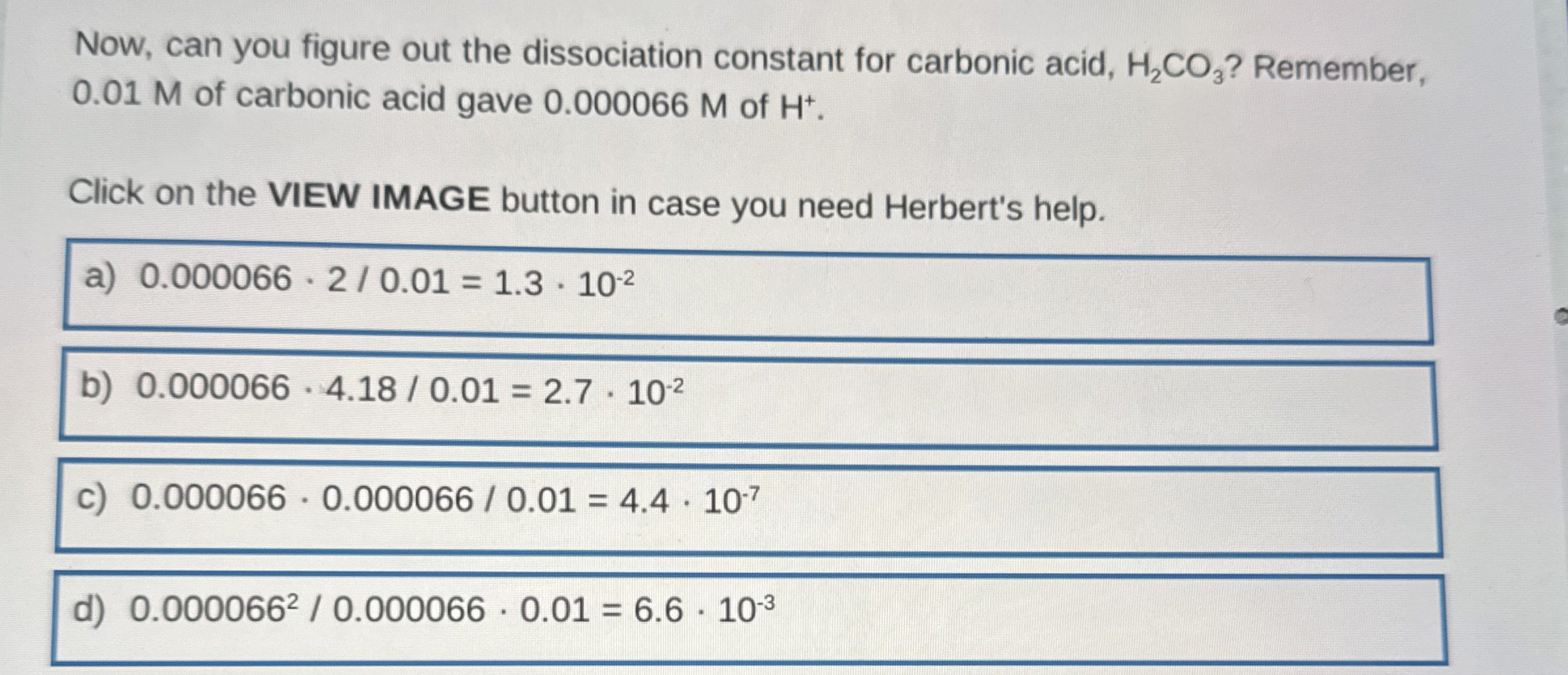 Now, can you figure out the dissociation constant for carbonic acid, $H_2CO_3$? Remember, 0.01 M of carbonic acid gave 0.000066 M of $H^+$.

Click on the VIEW IMAGE button in case you need Herbert's help.

a) $0.000066 \cdot 2 / 0.01 = 1.3 \cdot 10^{-2}$

b) $0.000066 \cdot 4.18 / 0.01 = 2.7 \cdot 10^{-2}$

c) $0.000066 \cdot 0.000066 / 0.01 = 4.4 \cdot 10^{-7}$

d) $0.000066^2 / 0.000066 \cdot 0.01 = 6.6 \cdot 10^{-3}$